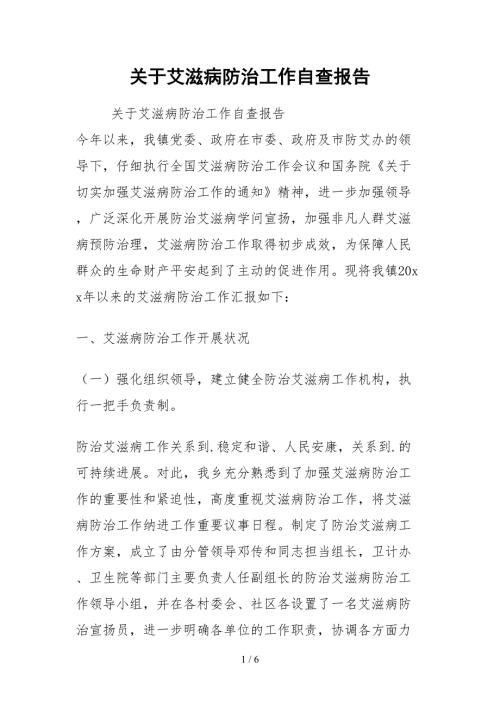 关于艾滋病防治工作自查报告

关于艾滋病防治工作自查报告

今年以来，我镇党委、政府在市委、政府及市防艾办的领导下，仔细执行全国艾滋病防治工作会议和国务院《关于切实加强艾滋病防治工作的通知》精神，进一步加强领导，广泛深化开展防治艾滋病学问宣扬，加强非凡人群艾滋病预防治理，艾滋病防治工作取得初步成效，为保障人民群众的生命财产平安起到了主动的促进作用。现将我镇20xx年以来的艾滋病防治工作汇报如下：

一、艾滋病防治工作开展状况

（一）强化组织领导，建立健全防治艾滋病工作机构，执行一把手负责制。

防治艾滋病工作关系到.稳定和谐、人民安康，关系到.的可持续进展。对此，我乡充分熟悉到了加强艾滋病防治工作的重要性和紧迫性，高度重视艾滋病防治工作，将艾滋病防治工作纳进工作重要议事日程。制定了防治艾滋病工作方案，成立了由分管领导邓传和同志担当组长，卫计办、卫生院等部门主要负责人任副组长的防治艾滋病防治工作领导小组，并在各村委会、社区各设置了一名艾滋病防治宣扬员，进一步明确各单位的工作职责，协调各方面力

1 / 6